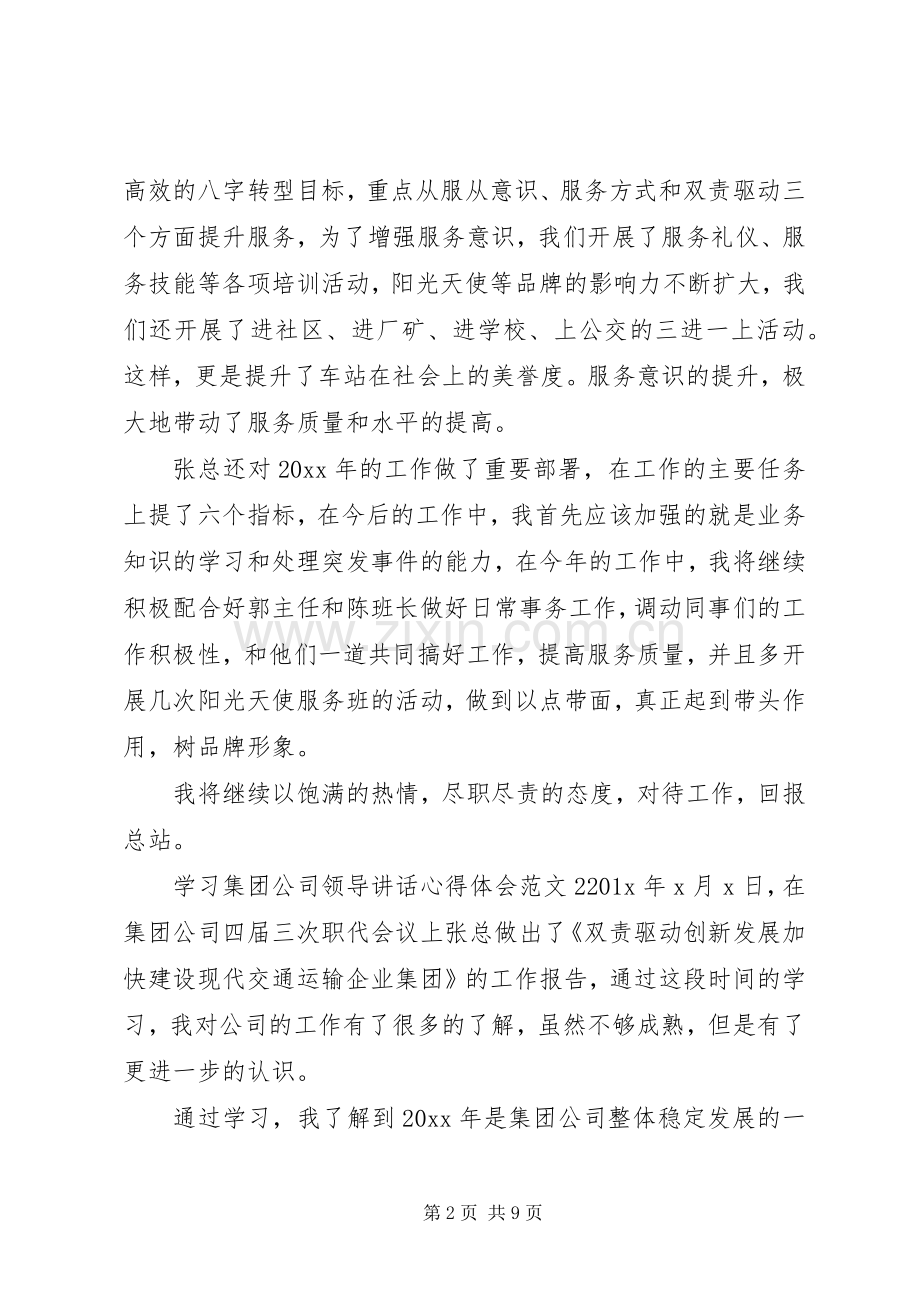 高效的八字转型目标，重点从服从意识、服务方式和双责驱动三个方面提升服务，为了增强服务意识，我们开展了服务礼仪、服务技能等各项培训活动，阳光天使等品牌的影响力不断扩大，我们还开展了进社区、进厂矿、进学校、上公交的三进一上活动。这样，更是提升了车站在社会上的美誉度。服务意识的提升，极大地带动了服务质量和水平的提高。

张总还对20xx年的工作做了重要部署，在工作的主要任务上提了六个指标，在今后的工作中，我首先应该加强的就是业务知识的学习和处理突发事件的能力，在今年的工作中，我将继续积极配合好郭主任和陈班长做好日常事务工作，调动同事们的工作积极性，和他们一道共同搞好工作，提高服务质量，并且多开展几次阳光天使服务班的活动，做到以点带面，真正起到带头作用，树品牌形象。

我将继续以饱满的热情，尽职尽责的态度，对待工作，回报总站。

学习集团公司领导讲话心得体会范文2201x年x月x日，在集团公司四届三次职代会议上张总做出了《双责驱动创新发展加快建设现代交通运输企业集团》的工作报告，通过这段时间的学习，我对公司的工作有了很多的了解，虽然不够成熟，但是有了更进一步的认识。

通过学习，我了解到20xx年是集团公司整体稳定发展的一

第2页 共9页

www.zixin.com.cn